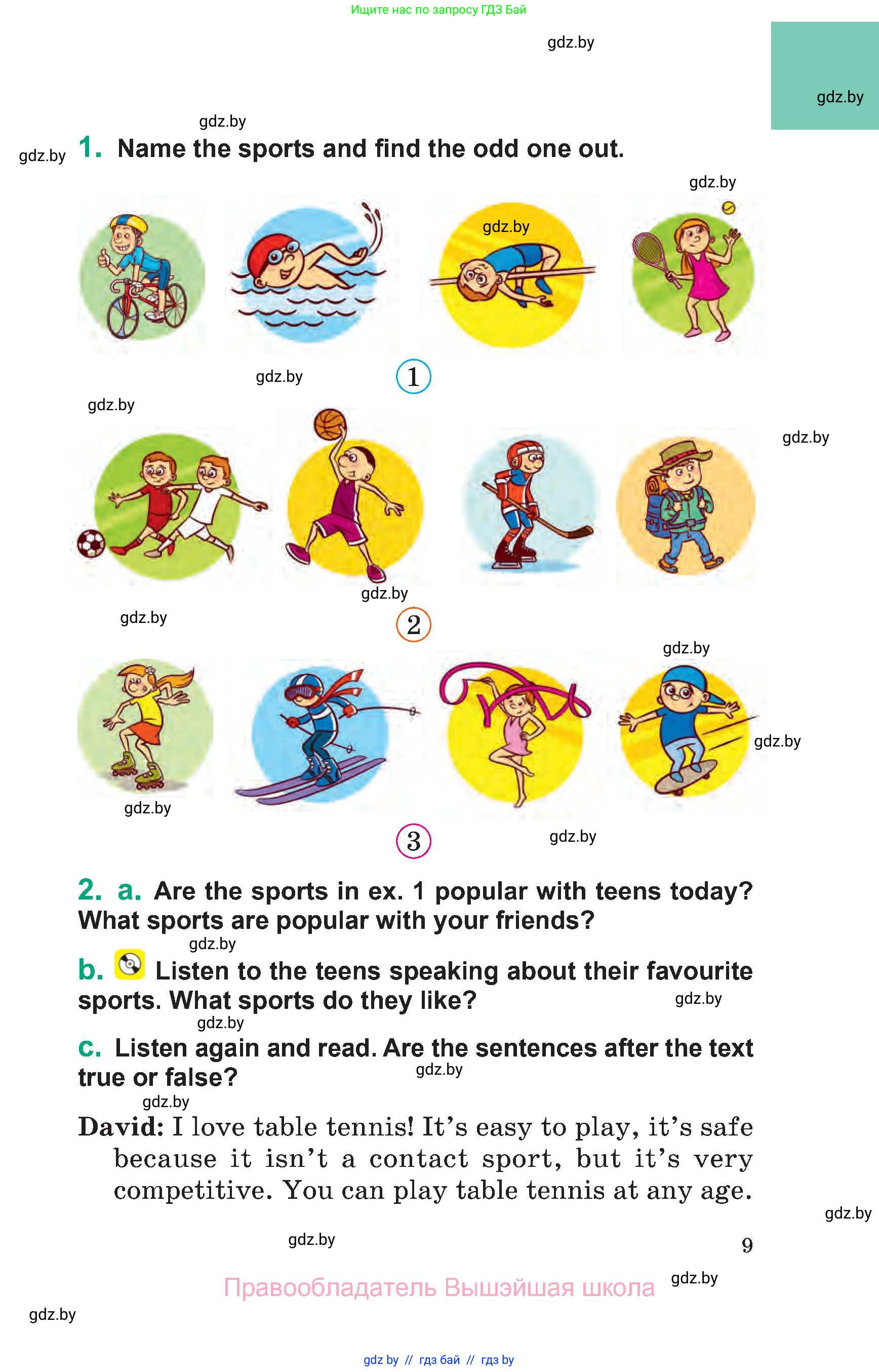 Ищите нас по запросу ГДЗ Бай

1. Name the sports and find the odd one out.

1

2

3

2. a. Are the sports in ex. 1 popular with teens today? What sports are popular with your friends?

b. Listen to the teens speaking about their favourite sports. What sports do they like?

c. Listen again and read. Are the sentences after the text true or false?

David: I love table tennis! It's easy to play, it's safe because it isn't a contact sport, but it's very competitive. You can play table tennis at any age.

9

Правообладатель Вышэйшая школа

gdz by // гдз бай // гдз by

gdz.by